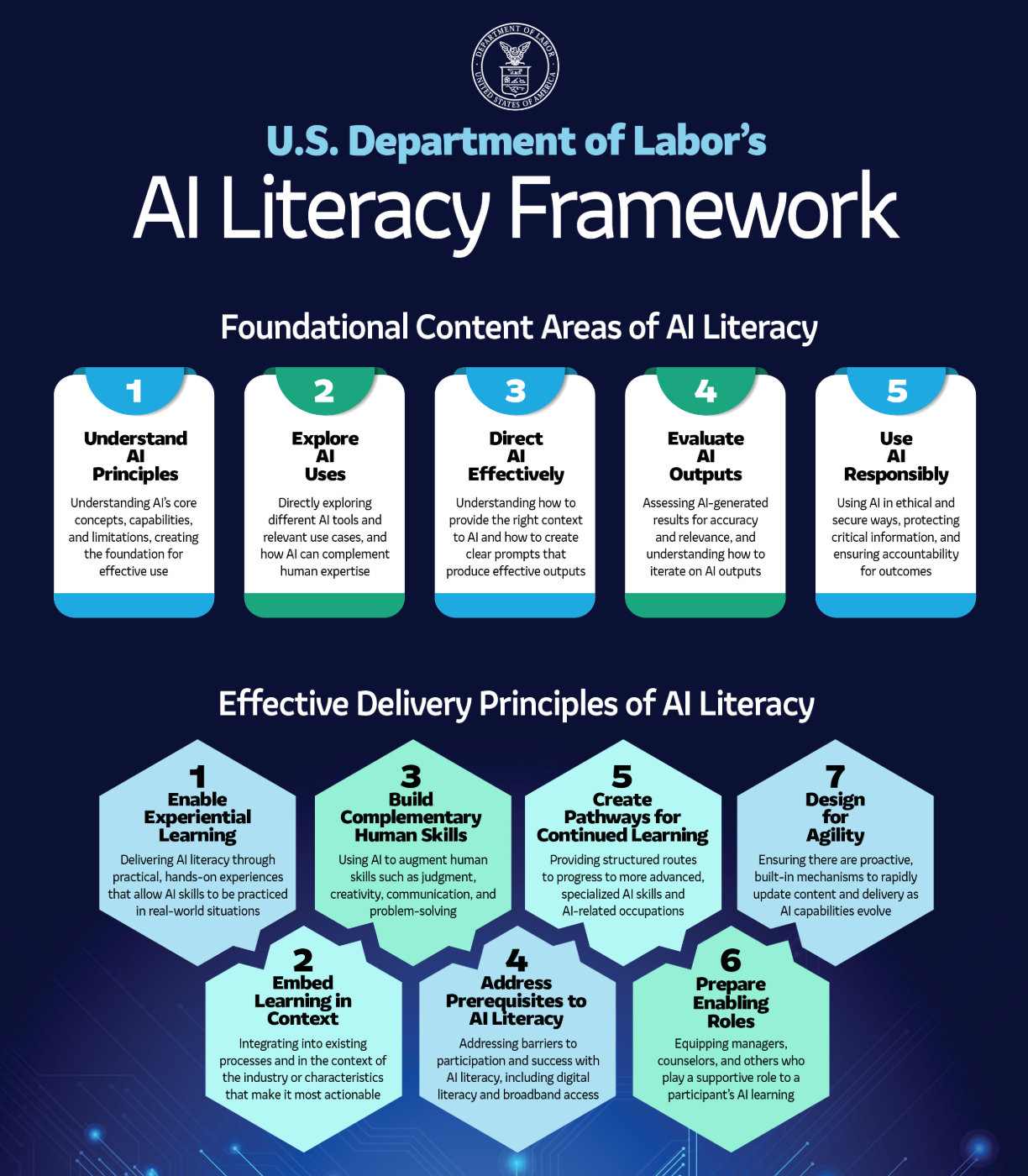 DEPARTMENT OF LABOR
UNITED STATES OF AMERICA

U.S. Department of Labor's
AI Literacy Framework

Foundational Content Areas of AI Literacy

1
Understand AI Principles
Understanding AI's core concepts, capabilities, and limitations, creating the foundation for effective use

2
Explore AI Uses
Directly exploring different AI tools and relevant use cases, and how AI can complement human expertise

3
Direct AI Effectively
Understanding how to provide the right context to AI and how to create clear prompts that produce effective outputs

4
Evaluate AI Outputs
Assessing AI-generated results for accuracy and relevance, and understanding how to iterate on AI outputs

5
Use AI Responsibly
Using AI in ethical and secure ways, protecting critical information, and ensuring accountability for outcomes

Effective Delivery Principles of AI Literacy

1
Enable Experiential Learning
Delivering AI literacy through practical, hands-on experiences that allow AI skills to be practiced in real-world situations

3
Build Complementary Human Skills
Using AI to augment human skills such as judgment, creativity, communication, and problem-solving

5
Create Pathways for Continued Learning
Providing structured routes to progress to more advanced, specialized AI skills and AI-related occupations

7
Design for Agility
Ensuring there are proactive, built-in mechanisms to rapidly update content and delivery as AI capabilities evolve

2
Embed Learning in Context
Integrating into existing processes and in the context of the industry or characteristics that make it most actionable

4
Address Prerequisites to AI Literacy
Addressing barriers to participation and success with AI literacy, including digital literacy and broadband access

6
Prepare Enabling Roles
Equipping managers, counselors, and others who play a supportive role to a participant's AI learning